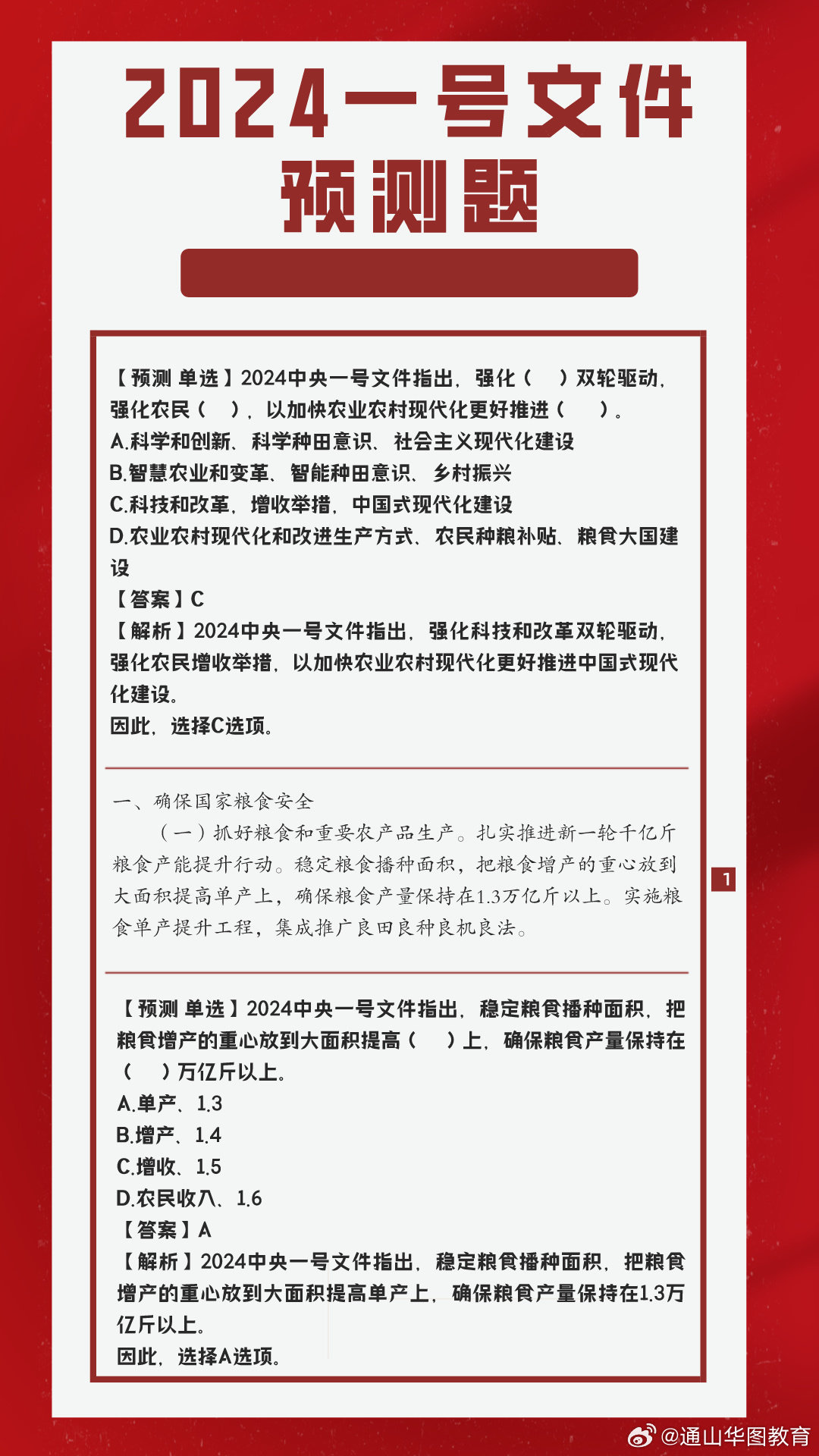 2024一号文件
预测题

【预测 单选】2024中央一号文件指出，强化（　）双轮驱动，强化农民（　），以加快农业农村现代化更好推进（　）。
A.科学和创新、科学种田意识、社会主义现代化建设
B.智慧农业和变革、智能种田意识、乡村振兴
C.科技和改革，增收举措，中国式现代化建设
D.农业农村现代化和改进生产方式、农民种粮补贴、粮食大国建设
【答案】C
【解析】2024中央一号文件指出，强化科技和改革双轮驱动，强化农民增收举措，以加快农业农村现代化更好推进中国式现代化建设。
因此，选择C选项。

一、确保国家粮食安全
（一）抓好粮食和重要农产品生产。扎实推进新一轮千亿斤粮食产能提升行动。稳定粮食播种面积，把粮食增产的重心放到大面积提高单产上，确保粮食产量保持在1.3万亿斤以上。实施粮食单产提升工程，集成推广良田良种良机良法。

1

【预测 单选】2024中央一号文件指出，稳定粮食播种面积，把粮食增产的重心放到大面积提高（　）上，确保粮食产量保持在（　）万亿斤以上。
A.单产、1.3
B.增产、1.4
C.增收、1.5
D.农民收入、1.6
【答案】A
【解析】2024中央一号文件指出，稳定粮食播种面积，把粮食增产的重心放到大面积提高单产上，确保粮食产量保持在1.3万亿斤以上。
因此，选择A选项。

@通山华图教育